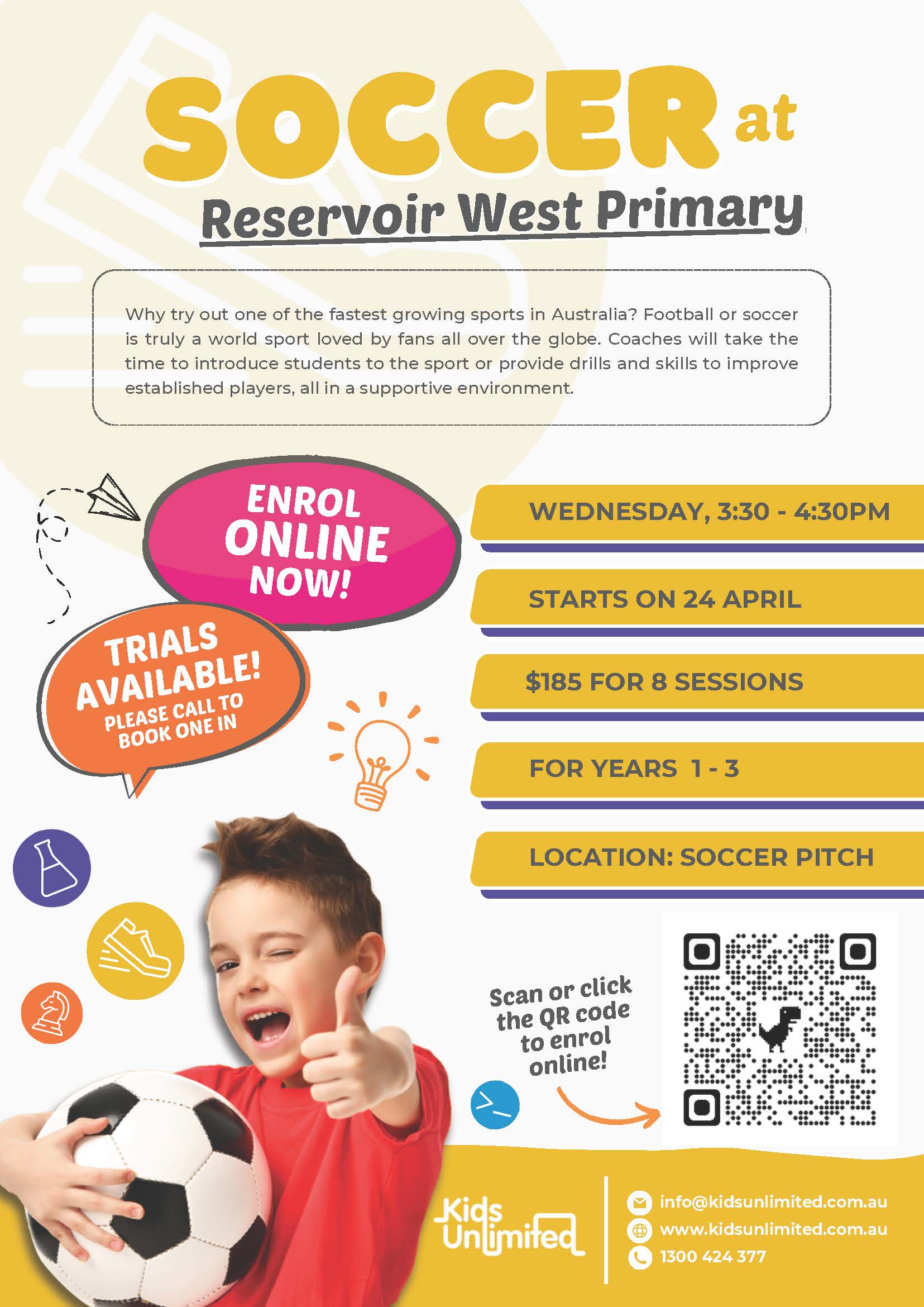 SOCCER at

Reservoir West Primary

Why try out one of the fastest growing sports in Australia? Football or soccer is truly a world sport loved by fans all over the globe. Coaches will take the time to introduce students to the sport or provide drills and skills to improve established players, all in a supportive environment.

ENROL ONLINE NOW!

TRIALS AVAILABLE! PLEASE CALL TO BOOK ONE IN

WEDNESDAY, 3:30 - 4:30PM

STARTS ON 24 APRIL

$185 FOR 8 SESSIONS

FOR YEARS 1 - 3

LOCATION: SOCCER PITCH

Scan or click the QR code to enrol online!

Kids Unlimited

info@kidsunlimited.com.au
www.kidsunlimited.com.au
1300 424 377